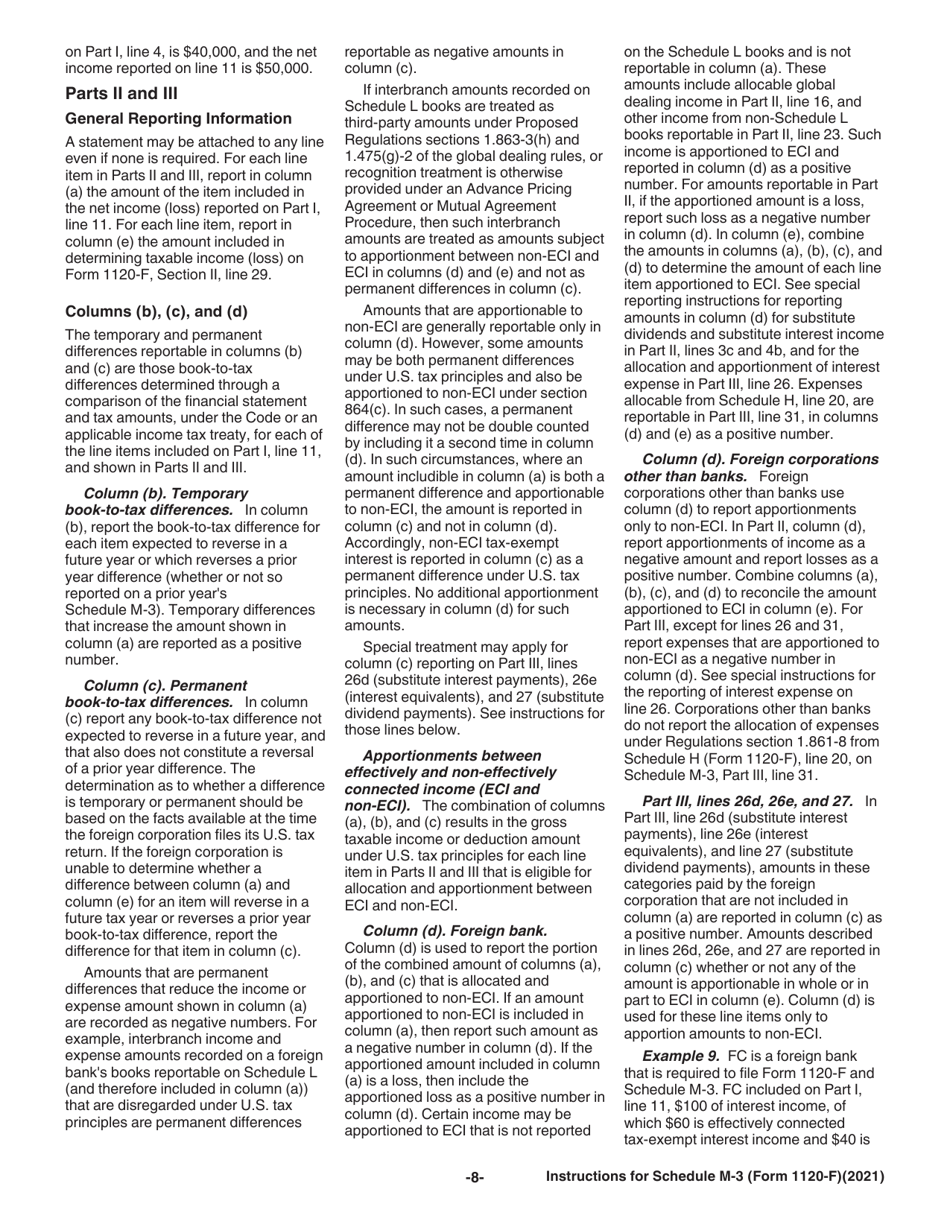 on Part I, line 4, is $40,000, and the net income reported on line 11 is $50,000.

Parts II and III

General Reporting Information

A statement may be attached to any line even if none is required. For each line item in Parts II and III, report in column (a) the amount of the item included in the net income (loss) reported on Part I, line 11. For each line item, report in column (e) the amount included in determining taxable income (loss) on Form 1120-F, Section II, line 29.

Columns (b), (c), and (d)

The temporary and permanent differences reportable in columns (b) and (c) are those book-to-tax differences determined through a comparison of the financial statement and tax amounts, under the Code or an applicable income tax treaty, for each of the line items included on Part I, line 11, and shown in Parts II and III.

Column (b). Temporary book-to-tax differences. In column (b), report the book-to-tax difference for each item expected to reverse in a future year or which reverses a prior year difference (whether or not so reported on a prior year's Schedule M-3). Temporary differences that increase the amount shown in column (a) are reported as a positive number.

Column (c). Permanent book-to-tax differences. In column (c) report any book-to-tax difference not expected to reverse in a future year, and that also does not constitute a reversal of a prior year difference. The determination as to whether a difference is temporary or permanent should be based on the facts available at the time the foreign corporation files its U.S. tax return. If the foreign corporation is unable to determine whether a difference between column (a) and column (e) for an item will reverse in a future tax year or reverses a prior year book-to-tax difference, report the difference for that item in column (c).

Amounts that are permanent differences that reduce the income or expense amount shown in column (a) are recorded as negative numbers. For example, interbranch income and expense amounts recorded on a foreign bank's books reportable on Schedule L (and therefore included in column (a)) that are disregarded under U.S. tax principles are permanent differences reportable as negative amounts in column (c).

If interbranch amounts recorded on Schedule L books are treated as third-party amounts under Proposed Regulations sections 1.863-3(h) and 1.475(g)-2 of the global dealing rules, or recognition treatment is otherwise provided under an Advance Pricing Agreement or Mutual Agreement Procedure, then such interbranch amounts are treated as amounts subject to apportionment between non-ECI and ECI in columns (d) and (e) and not as permanent differences in column (c).

Amounts that are apportionable to non-ECI are generally reportable only in column (d). However, some amounts may be both permanent differences under U.S. tax principles and also be apportioned to non-ECI under section 864(c). In such cases, a permanent difference may not be double counted by including it a second time in column (d). In such circumstances, where an amount includible in column (a) is both a permanent difference and apportionable to non-ECI, the amount is reported in column (c) and not in column (d). Accordingly, non-ECI tax-exempt interest is reported in column (c) as a permanent difference under U.S. tax principles. No additional apportionment is necessary in column (d) for such amounts.

Special treatment may apply for column (c) reporting on Part III, lines 26d (substitute interest payments), 26e (interest equivalents), and 27 (substitute dividend payments). See instructions for those lines below.

Apportionments between effectively and non-effectively connected income (ECI and non-ECI). The combination of columns (a), (b), and (c) results in the gross taxable income or deduction amount under U.S. tax principles for each line item in Parts II and III that is eligible for allocation and apportionment between ECI and non-ECI.

Column (d). Foreign bank. Column (d) is used to report the portion of the combined amount of columns (a), (b), and (c) that is allocated and apportioned to non-ECI. If an amount apportioned to non-ECI is included in column (a), then report such amount as a negative number in column (d). If the apportioned amount included in column (a) is a loss, then include the apportioned loss as a positive number in column (d). Certain income may be apportioned to ECI that is not reported on the Schedule L books and is not reportable in column (a). These amounts include allocable global dealing income in Part II, line 16, and other income from non-Schedule L books reportable in Part II, line 23. Such income is apportioned to ECI and reported in column (d) as a positive number. For amounts reportable in Part II, if the apportioned amount is a loss, report such loss as a negative number in column (d). In column (e), combine the amounts in columns (a), (b), (c), and (d) to determine the amount of each line item apportioned to ECI. See special reporting instructions for reporting amounts in column (d) for substitute dividends and substitute interest income in Part II, lines 3c and 4b, and for the allocation and apportionment of interest expense in Part III, line 26. Expenses allocable from Schedule H, line 20, are reportable in Part III, line 31, in columns (d) and (e) as a positive number.

Column (d). Foreign corporations other than banks. Foreign corporations other than banks use column (d) to report apportionments only to non-ECI. In Part II, column (d), report apportionments of income as a negative amount and report losses as a positive number. Combine columns (a), (b), (c), and (d) to reconcile the amount apportioned to ECI in column (e). For Part III, except for lines 26 and 31, report expenses that are apportioned to non-ECI as a negative number in column (d). See special instructions for the reporting of interest expense on line 26. Corporations other than banks do not report the allocation of expenses under Regulations section 1.861-8 from Schedule H (Form 1120-F), line 20, on Schedule M-3, Part III, line 31.

Part III, lines 26d, 26e, and 27. In Part III, line 26d (substitute interest payments), line 26e (interest equivalents), and line 27 (substitute dividend payments), amounts in these categories paid by the foreign corporation that are not included in column (a) are reported in column (c) as a positive number. Amounts described in lines 26d, 26e, and 27 are reported in column (c) whether or not any of the amount is apportionable in whole or in part to ECI in column (e). Column (d) is used for these line items only to apportion amounts to non-ECI.

Example 9. FC is a foreign bank that is required to file Form 1120-F and Schedule M-3. FC included on Part I, line 11, $100 of interest income, of which $60 is effectively connected tax-exempt interest income and $40 is

-8- Instructions for Schedule M-3 (Form 1120-F)(2021)